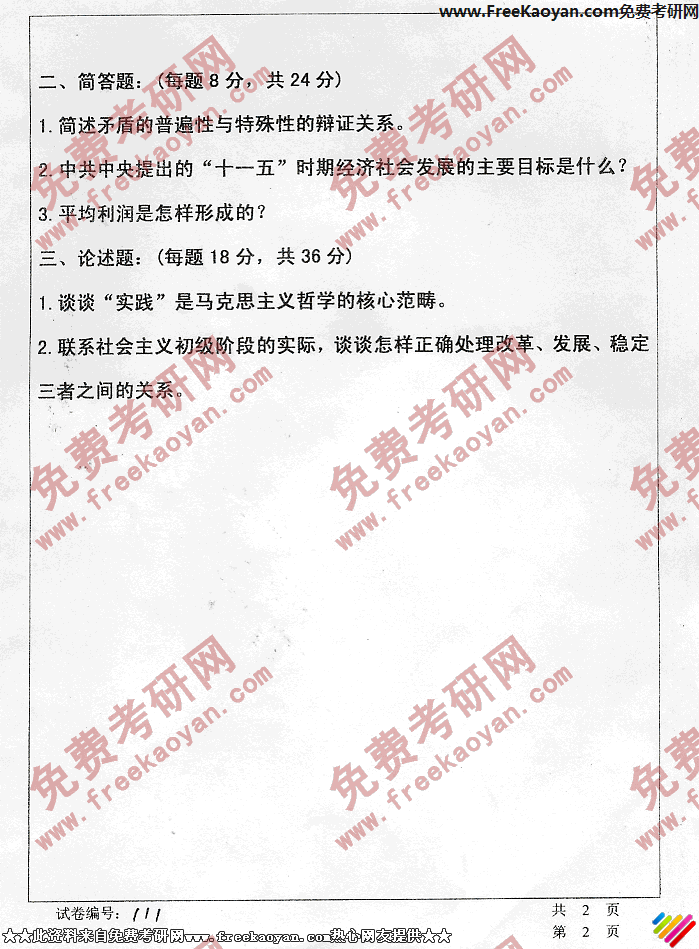 www.FreeKaoyan.com免费考研网

二、简答题:(每题8分,共24分)

1.简述矛盾的普遍性与特殊性的辩证关系。

2.中共中央提出的“十一五”时期经济社会发展的主要目标是什么?

3.平均利润是怎样形成的?

三、论述题:(每题18分,共36分)

1.谈谈“实践”是马克思主义哲学的核心范畴。

2.联系社会主义初级阶段的实际,谈谈怎样正确处理改革、发展、稳定三者之间的关系。

试卷编号:111

共 2 页
第 2 页

★★此资料来自免费考研网www.freekaoyan.com热心网友提供★★

免费考研网 www.freekaoyan.com